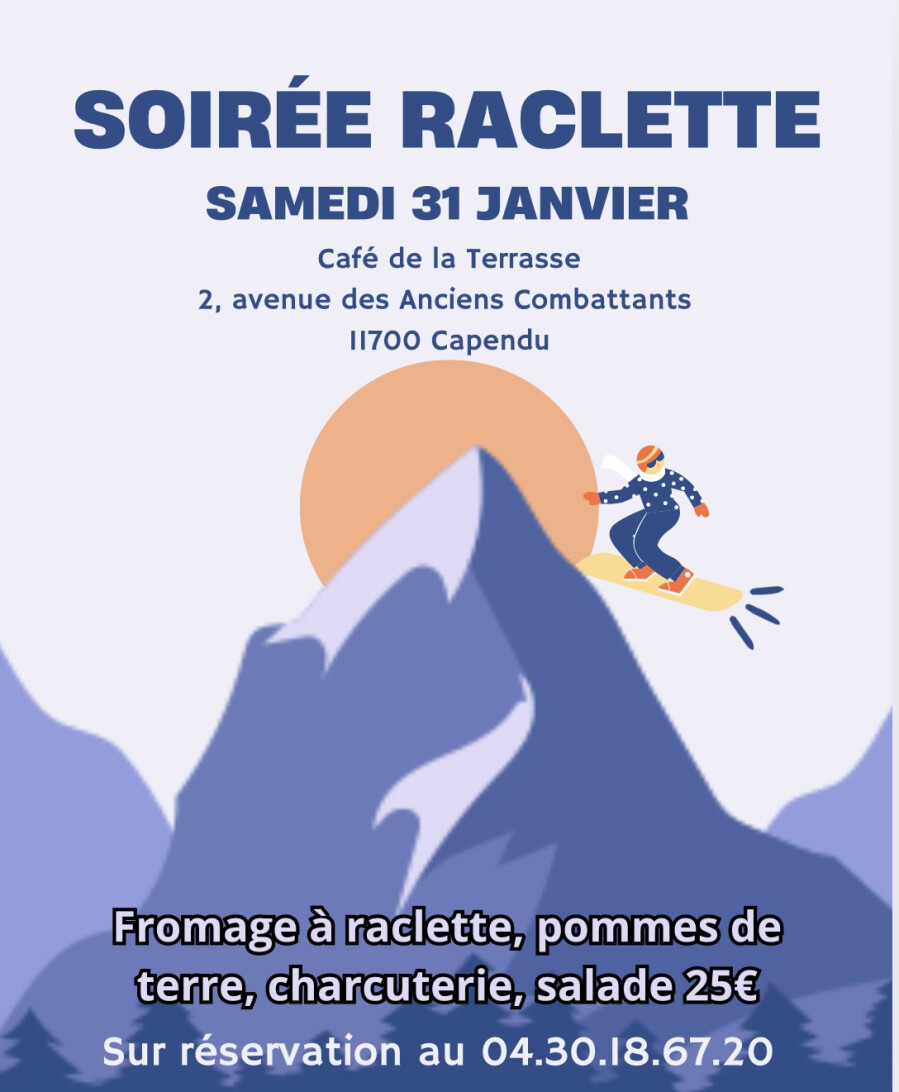 SOIRÉE RACLETTE

SAMEDI 31 JANVIER

Café de la Terrasse
2, avenue des Anciens Combattants
11700 Capendu

Fromage à raclette, pommes de terre, charcuterie, salade 25€

Sur réservation au 04.30.18.67.20